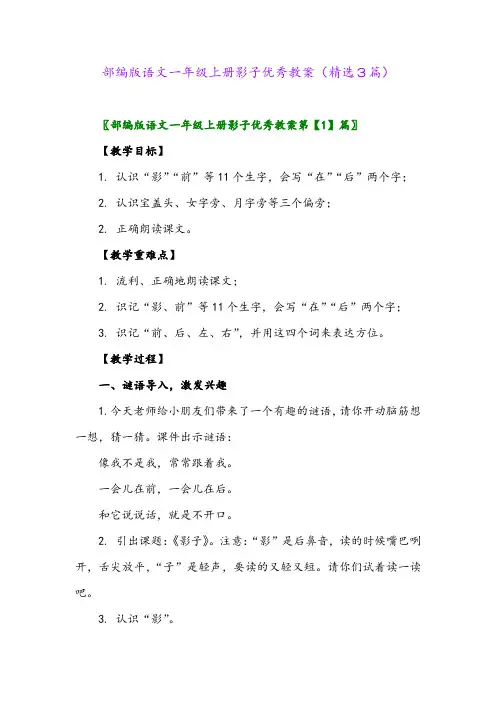 部编版语文一年级上册影子优秀教案（精选3篇）

〖部编版语文一年级上册影子优秀教案第【1】篇〗

【教学目标】

1. 认识“影”“前”等11个生字，会写“在”“后”两个字；

2. 认识宝盖头、女字旁、月字旁等三个偏旁；

2. 正确朗读课文。

【教学重难点】

1. 流利、正确地朗读课文；

2. 识记“影、前”等11个生字，会写“在”“后”两个字；

3. 识记“前、后、左、右”，并用这四个词来表达方位。

【教学过程】

一、谜语导入，激发兴趣

1.今天老师给小朋友们带来了一个有趣的谜语，请你开动脑筋想一想，猜一猜。课件出示谜语：

像我不是我，常常跟着我。

一会儿在前，一会儿在后。

和它说说话，就是不开口。

2. 引出课题：《影子》。注意：“影”是后鼻音，读的时候嘴巴咧开，舌尖放平，“子”是轻声，要读的又轻又短。请你们试着读一读吧。

3. 认识“影”。